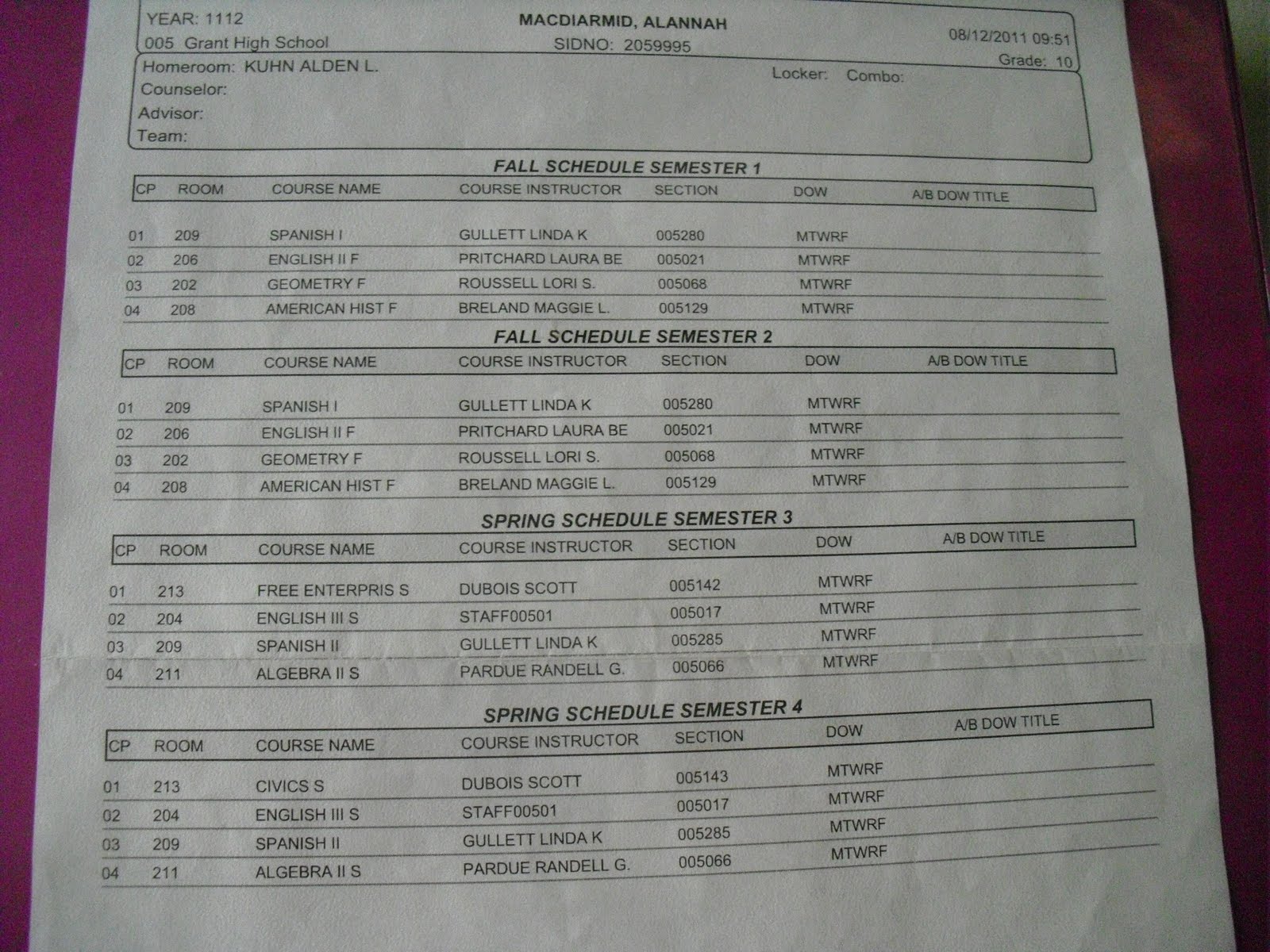 YEAR: 1112
005 Grant High School

MACDIARMID, ALANNAH
SIDNO: 2059995

08/12/2011 09:51
Grade: 10

Homeroom: KUHN ALDEN L.
Counselor:
Advisor:
Team:

Locker: Combo:

FALL SCHEDULE SEMESTER 1

| CP | ROOM | COURSE NAME | COURSE INSTRUCTOR | SECTION | DOW | A/B DOW TITLE |
|---|---|---|---|---|---|---|
| 01 | 209 | SPANISH I | GULLETT LINDA K | 005280 | MTWRF | |
| 02 | 206 | ENGLISH II F | PRITCHARD LAURA BE | 005021 | MTWRF | |
| 03 | 202 | GEOMETRY F | ROUSSELL LORI S. | 005068 | MTWRF | |
| 04 | 208 | AMERICAN HIST F | BRELAND MAGGIE L. | 005129 | MTWRF | |

FALL SCHEDULE SEMESTER 2

| CP | ROOM | COURSE NAME | COURSE INSTRUCTOR | SECTION | DOW | A/B DOW TITLE |
|---|---|---|---|---|---|---|
| 01 | 209 | SPANISH I | GULLETT LINDA K | 005280 | MTWRF | |
| 02 | 206 | ENGLISH II F | PRITCHARD LAURA BE | 005021 | MTWRF | |
| 03 | 202 | GEOMETRY F | ROUSSELL LORI S. | 005068 | MTWRF | |
| 04 | 208 | AMERICAN HIST F | BRELAND MAGGIE L. | 005129 | MTWRF | |

SPRING SCHEDULE SEMESTER 3

| CP | ROOM | COURSE NAME | COURSE INSTRUCTOR | SECTION | DOW | A/B DOW TITLE |
|---|---|---|---|---|---|---|
| 01 | 213 | FREE ENTERPRIS S | DUBOIS SCOTT | 005142 | MTWRF | |
| 02 | 204 | ENGLISH III S | STAFF00501 | 005017 | MTWRF | |
| 03 | 209 | SPANISH II | GULLETT LINDA K | 005285 | MTWRF | |
| 04 | 211 | ALGEBRA II S | PARDUE RANDELL G. | 005066 | MTWRF | |

SPRING SCHEDULE SEMESTER 4

| CP | ROOM | COURSE NAME | COURSE INSTRUCTOR | SECTION | DOW | A/B DOW TITLE |
|---|---|---|---|---|---|---|
| 01 | 213 | CIVICS S | DUBOIS SCOTT | 005143 | MTWRF | |
| 02 | 204 | ENGLISH III S | STAFF00501 | 005017 | MTWRF | |
| 03 | 209 | SPANISH II | GULLETT LINDA K | 005285 | MTWRF | |
| 04 | 211 | ALGEBRA II S | PARDUE RANDELL G. | 005066 | MTWRF | |